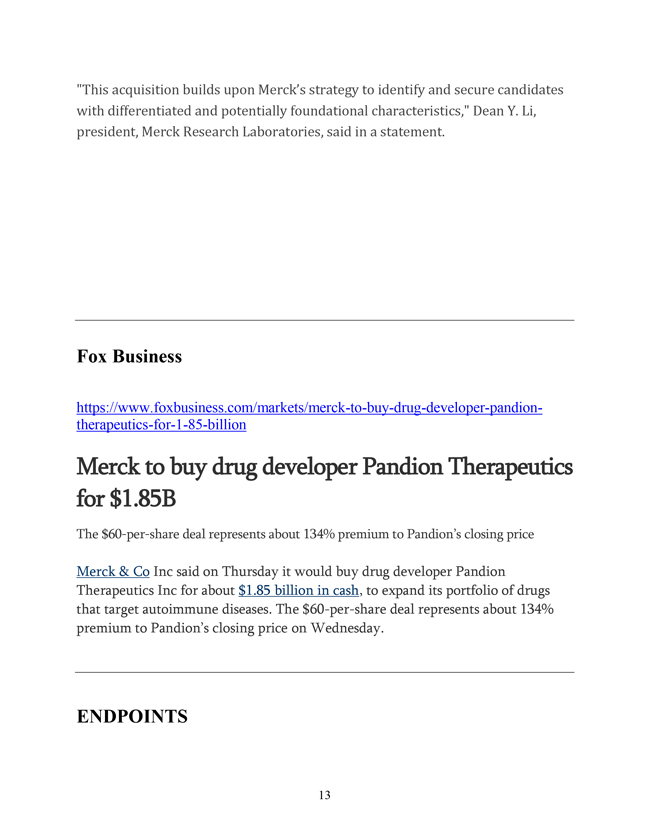 "This acquisition builds upon Merck's strategy to identify and secure candidates with differentiated and potentially foundational characteristics," Dean Y. Li, president, Merck Research Laboratories, said in a statement.

Fox Business

https://www.foxbusiness.com/markets/merck-to-buy-drug-developer-pandion-therapeutics-for-1-85-billion

Merck to buy drug developer Pandion Therapeutics for $1.85B

The $60-per-share deal represents about 134% premium to Pandion's closing price

Merck & Co Inc said on Thursday it would buy drug developer Pandion Therapeutics Inc for about $1.85 billion in cash, to expand its portfolio of drugs that target autoimmune diseases. The $60-per-share deal represents about 134% premium to Pandion's closing price on Wednesday.

ENDPOINTS

13